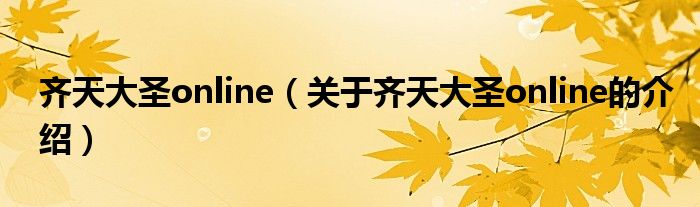 齐天大圣online（关于齐天大圣online的介绍）